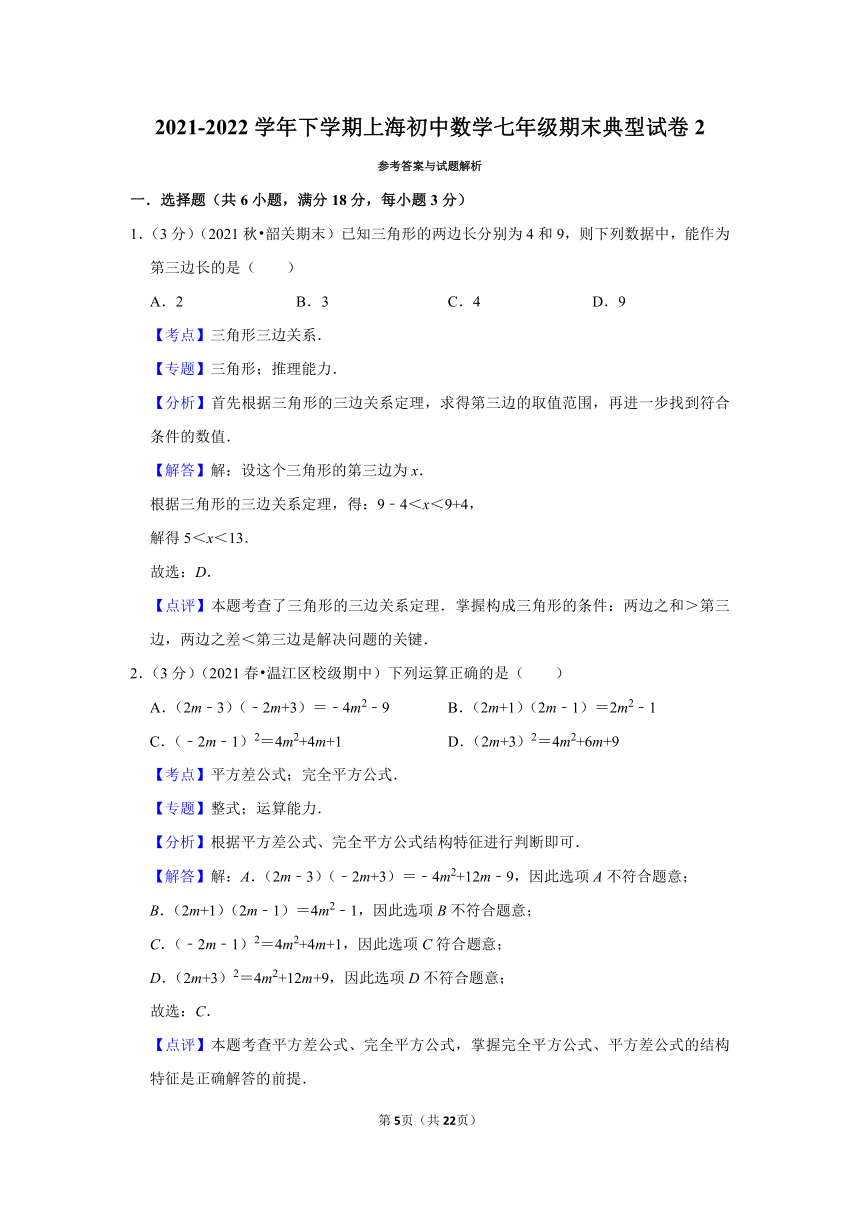 2021-2022 学年下学期上海初中数学七年级期末典型试卷 2

参考答案与试题解析

一．选择题（共 6 小题，满分 18 分，每小题 3 分）

1．（3 分）（2021 秋•韶关期末）已知三角形的两边长分别为 4 和 9，则下列数据中，能作为第三边长的是（　　）

A．2　　B．3　　C．4　　D．9

【考点】三角形三边关系．

【专题】三角形；推理能力．

【分析】首先根据三角形的三边关系定理，求得第三边的取值范围，再进一步找到符合条件的数值．

【解答】解：设这个三角形的第三边为 $x$．

根据三角形的三边关系定理，得：$9-4<x<9+4$，

解得 $5<x<13$．

故选：$D$．

【点评】本题考查了三角形的三边关系定理．掌握构成三角形的条件：两边之和＞第三边，两边之差＜第三边是解决问题的关键．

2．（3 分）（2021 春•温江区校级期中）下列运算正确的是（　　）

A．$(2m-3)(-2m+3)=-4m^2-9$　　B．$(2m+1)(2m-1)=2m^2-1$

C．$(-2m-1)^2=4m^2+4m+1$　　D．$(2m+3)^2=4m^2+6m+9$

【考点】平方差公式；完全平方公式．

【专题】整式；运算能力．

【分析】根据平方差公式、完全平方公式结构特征进行判断即可．

【解答】解：$A$．$(2m-3)(-2m+3)=-4m^2+12m-9$，因此选项 $A$ 不符合题意；

$B$．$(2m+1)(2m-1)=4m^2-1$，因此选项 $B$ 不符合题意；

$C$．$(-2m-1)^2=4m^2+4m+1$，因此选项 $C$ 符合题意；

$D$．$(2m+3)^2=4m^2+12m+9$，因此选项 $D$ 不符合题意；

故选：$C$．

【点评】本题考查平方差公式、完全平方公式，掌握完全平方公式、平方差公式的结构特征是正确解答的前提．

第 5 页（共 22 页）